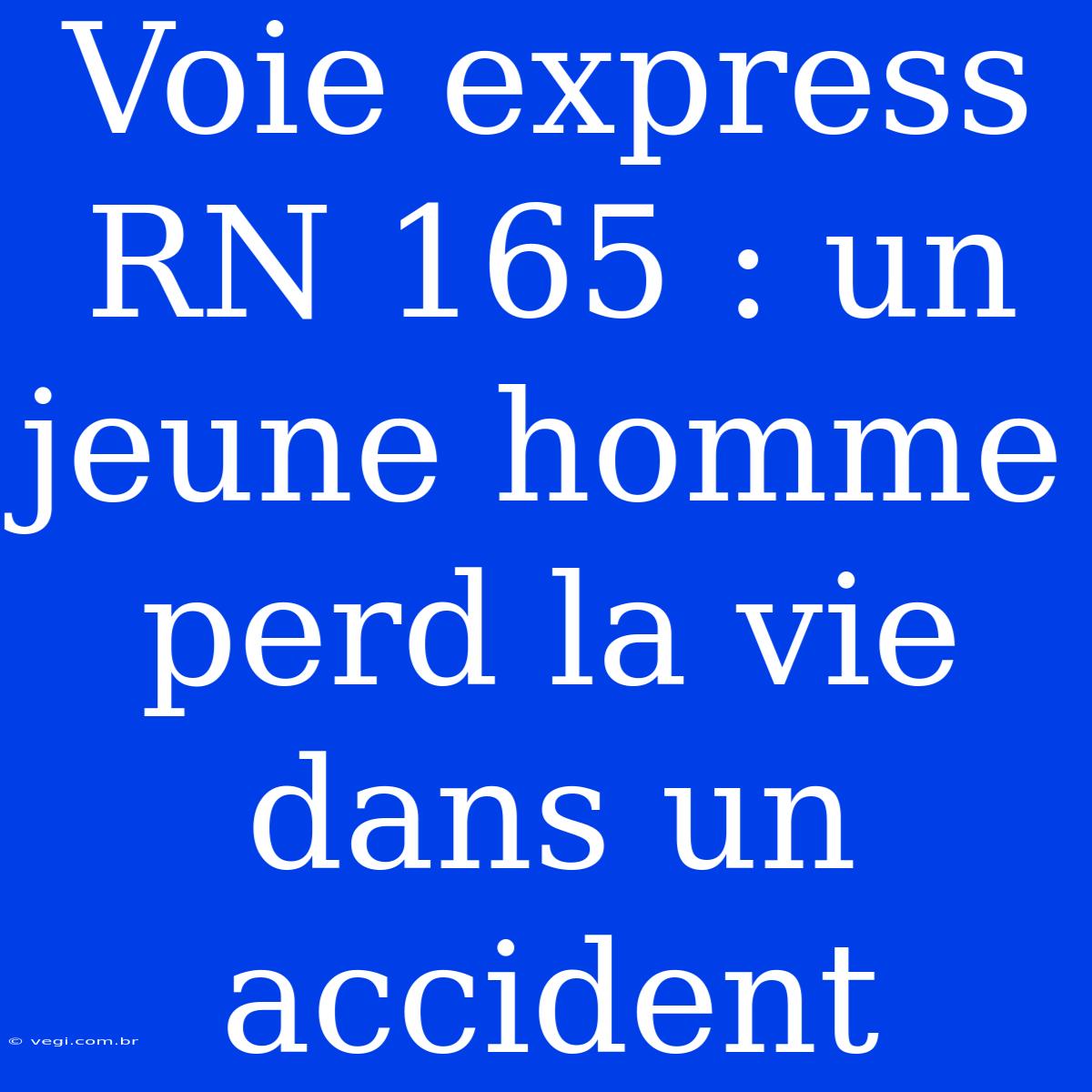 Voie express RN 165 : un jeune homme perd la vie dans un accident

© vegi.com.br